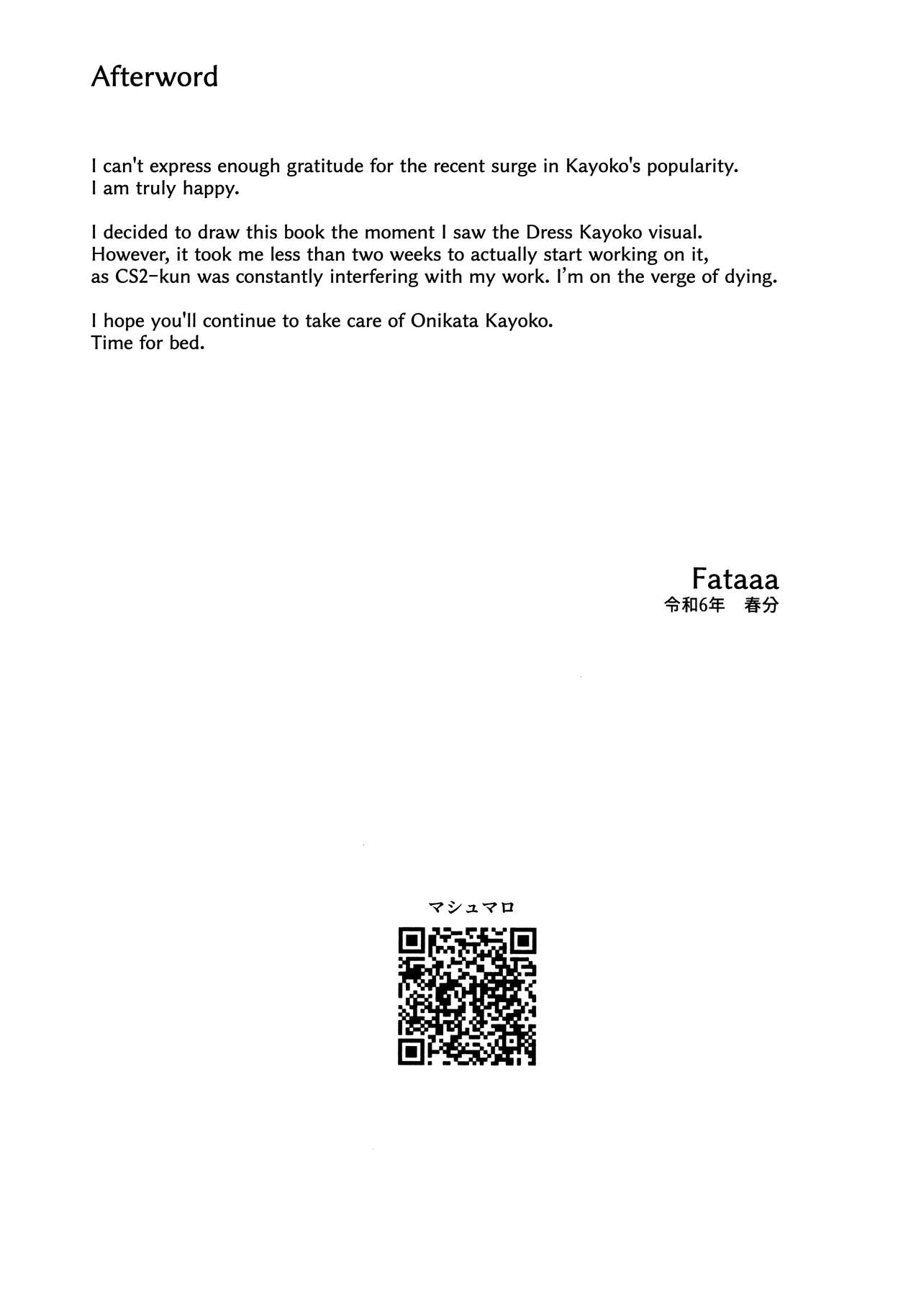 Afterword

I can't express enough gratitude for the recent surge in Kayoko's popularity. I am truly happy.

I decided to draw this book the moment I saw the Dress Kayoko visual. However, it took me less than two weeks to actually start working on it, as CS2-kun was constantly interfering with my work. I'm on the verge of dying.

I hope you'll continue to take care of Onikata Kayoko. Time for bed.

Fataaa
令和6年 春分

マシュマロ